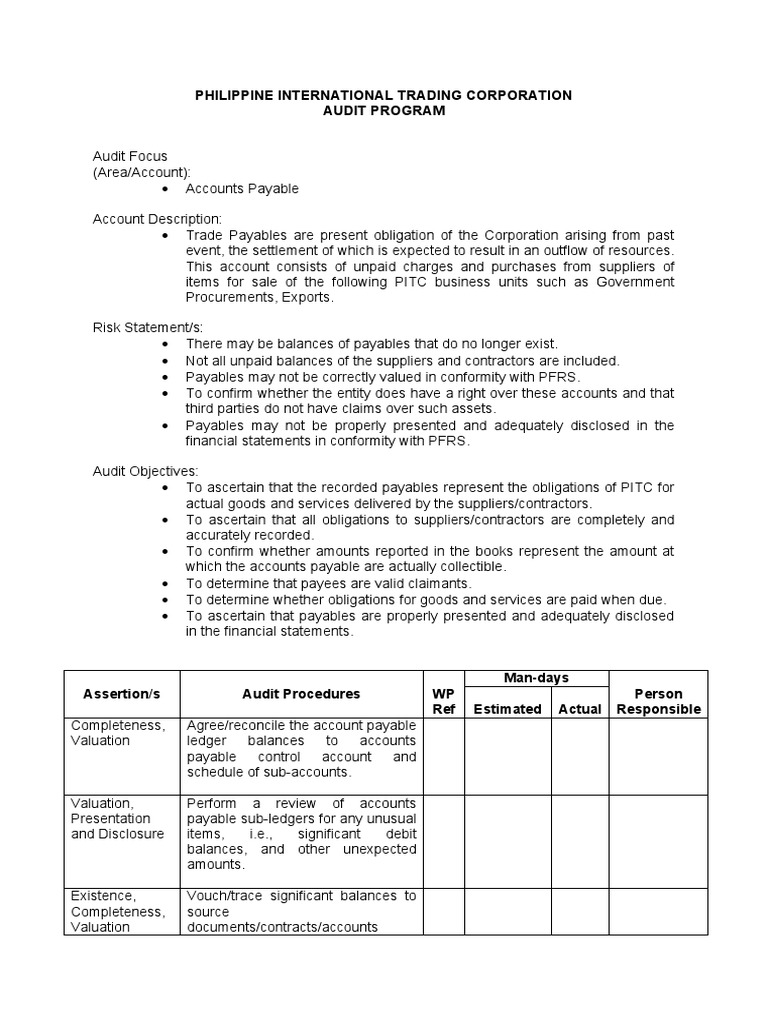 PHILIPPINE INTERNATIONAL TRADING CORPORATION
AUDIT PROGRAM

Audit Focus
(Area/Account):
• Accounts Payable

Account Description:
• Trade Payables are present obligation of the Corporation arising from past event, the settlement of which is expected to result in an outflow of resources. This account consists of unpaid charges and purchases from suppliers of items for sale of the following PITC business units such as Government Procurements, Exports.

Risk Statement/s:
• There may be balances of payables that do no longer exist.
• Not all unpaid balances of the suppliers and contractors are included.
• Payables may not be correctly valued in conformity with PFRS.
• To confirm whether the entity does have a right over these accounts and that third parties do not have claims over such assets.
• Payables may not be properly presented and adequately disclosed in the financial statements in conformity with PFRS.

Audit Objectives:
• To ascertain that the recorded payables represent the obligations of PITC for actual goods and services delivered by the suppliers/contractors.
• To ascertain that all obligations to suppliers/contractors are completely and accurately recorded.
• To confirm whether amounts reported in the books represent the amount at which the accounts payable are actually collectible.
• To determine that payees are valid claimants.
• To determine whether obligations for goods and services are paid when due.
• To ascertain that payables are properly presented and adequately disclosed in the financial statements.

| Assertion/s | Audit Procedures | WP Ref | Man-days Estimated | Man-days Actual | Person Responsible |
|---|---|---|---|---|---|
| Completeness, Valuation | Agree/reconcile the account payable ledger balances to accounts payable control account and schedule of sub-accounts. | | | | |
| Valuation, Presentation and Disclosure | Perform a review of accounts payable sub-ledgers for any unusual items, i.e., significant debit balances, and other unexpected amounts. | | | | |
| Existence, Completeness, Valuation | Vouch/trace significant balances to source documents/contracts/accounts | | | | |